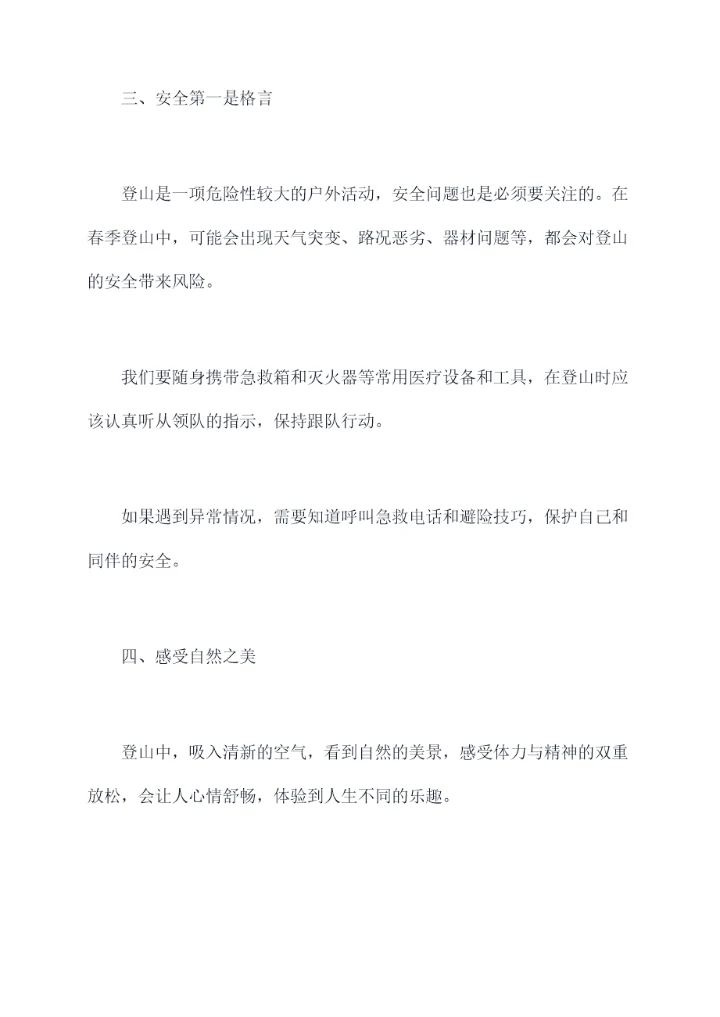 三、安全第一是格言

登山是一项危险性较大的户外活动，安全问题也是必须要关注的。在春季登山中，可能会出现天气突变、路况恶劣、器材问题等，都会对登山的安全带来风险。

我们要随身携带急救箱和灭火器等常用医疗设备和工具，在登山时应该认真听从领队的指示，保持跟队行动。

如果遇到异常情况，需要知道呼叫急救电话和避险技巧，保护自己和同伴的安全。

四、感受自然之美

登山中，吸入清新的空气，看到自然的美景，感受体力与精神的双重放松，会让人心情舒畅，体验到人生不同的乐趣。